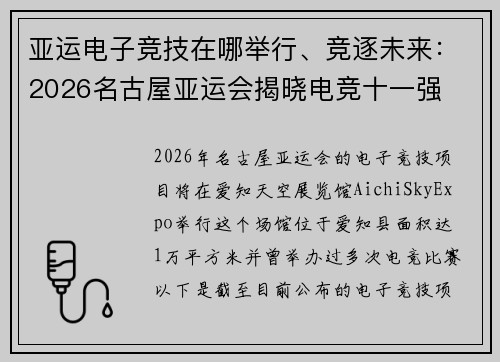 亚运电子竞技在哪举行、竞逐未来：2026名古屋亚运会揭晓电竞十一强

2026年名古屋亚运会的电子竞技项目将在爱知天空展览馆AichiSkyExpo举行这个场馆位于爱知县面积达1万平方米并曾举办过多次电竞比赛以下是截至目前公布的电子竞技项